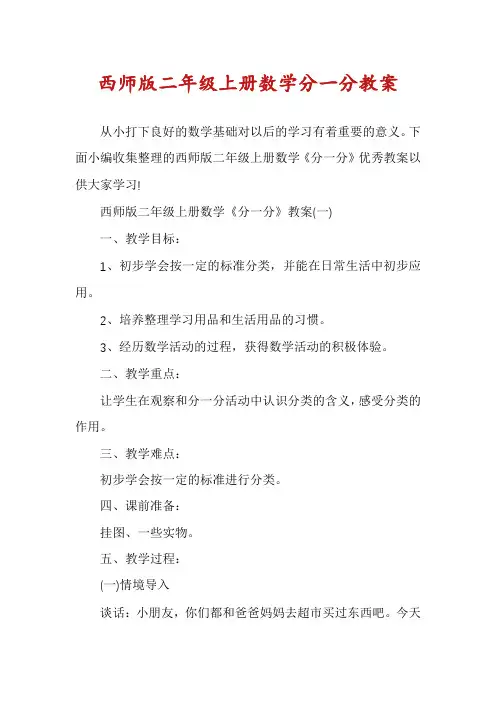 西师版二年级上册数学分一分教案

从小打下良好的数学基础对以后的学习有着重要的意义。下面小编收集整理的西师版二年级上册数学《分一分》优秀教案以供大家学习!

西师版二年级上册数学《分一分》教案(一)

一、教学目标：

1、初步学会按一定的标准分类，并能在日常生活中初步应用。

2、培养整理学习用品和生活用品的习惯。

3、经历数学活动的过程，获得数学活动的积极体验。

二、教学重点：

让学生在观察和分一分活动中认识分类的含义，感受分类的作用。

三、教学难点：

初步学会按一定的标准进行分类。

四、课前准备：

挂图、一些实物。

五、教学过程：

(一)情境导入

谈话：小朋友，你们都和爸爸妈妈去超市买过东西吧。今天